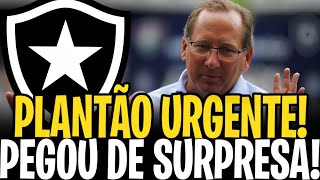 PLANTÃO URGENTE!
PEGOU DE SURPRESA!